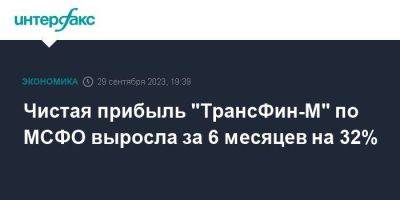 интерфакс

ЭКОНОМИКА 29 сентября 2023, 19:38

Чистая прибыль "ТрансФин-М" по МСФО выросла за 6 месяцев на 32%